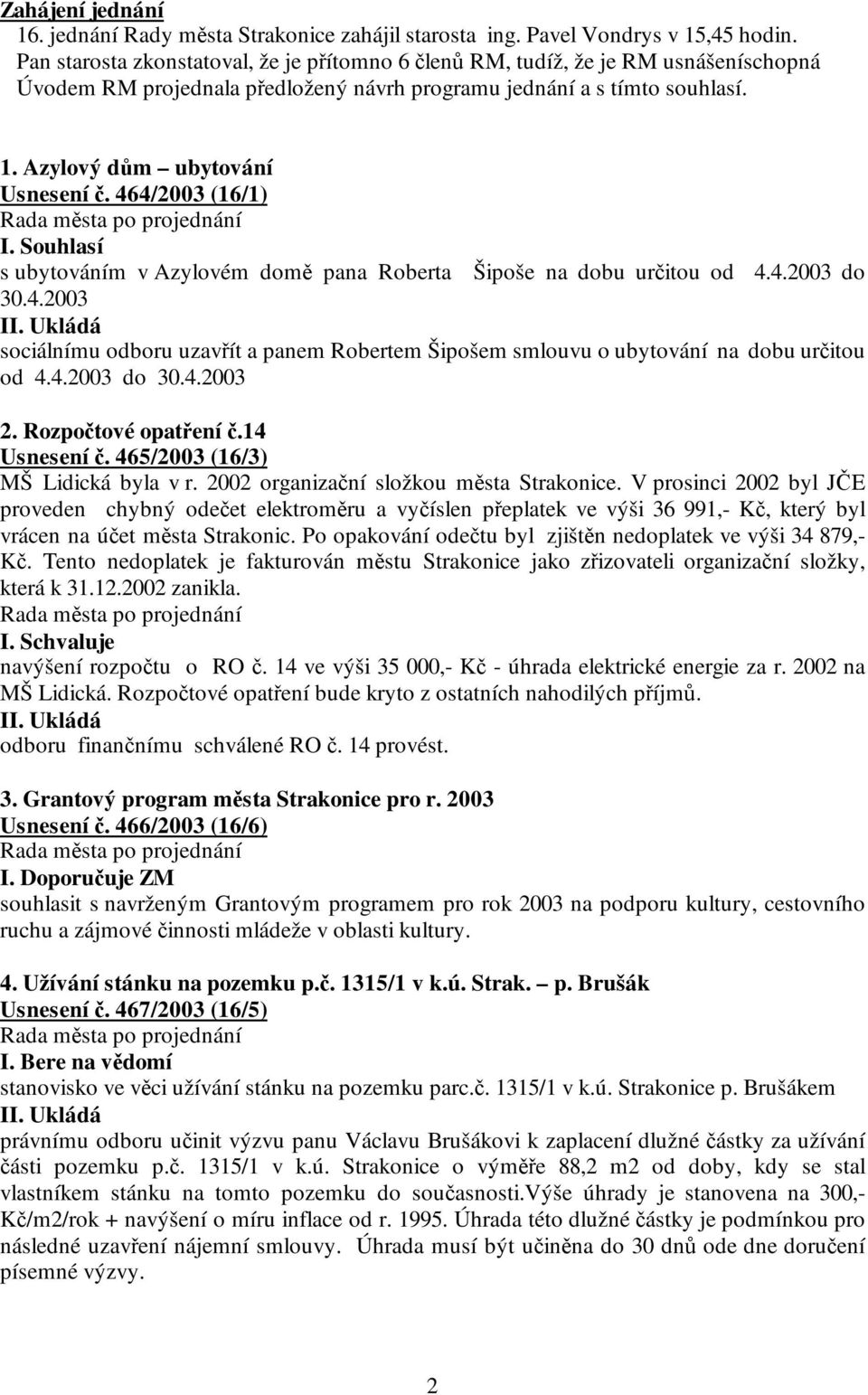 Zahájení jednání
16. jednání Rady města Strakonice zahájil starosta ing. Pavel Vondrys v 15,45 hodin. Pan starosta zkonstatoval, že je přítomno 6 členů RM, tudíž, že je RM usnášeníschopná Úvodem RM projednala předložený návrh programu jednání a s tímto souhlasí.

1. Azylový dům – ubytování
Usnesení č. 464/2003 (16/1)
Rada města po projednání
I. Souhlasí
s ubytováním v Azylovém domě pana Roberta Šipoše na dobu určitou od 4.4.2003 do 30.4.2003
II. Ukládá
sociálnímu odboru uzavřít a panem Robertem Šipošem smlouvu o ubytování na dobu určitou od 4.4.2003 do 30.4.2003

2. Rozpočtové opatření č.14
Usnesení č. 465/2003 (16/3)
MŠ Lidická byla v r. 2002 organizační složkou města Strakonice. V prosinci 2002 byl JČE proveden chybný odečet elektroměru a vyčíslen přeplatek ve výši 36 991,- Kč, který byl vrácen na účet města Strakonic. Po opakování odečtu byl zjištěn nedoplatek ve výši 34 879,- Kč. Tento nedoplatek je fakturován městu Strakonice jako zřizovateli organizační složky, která k 31.12.2002 zanikla.
Rada města po projednání
I. Schvaluje
navýšení rozpočtu o RO č. 14 ve výši 35 000,- Kč - úhrada elektrické energie za r. 2002 na MŠ Lidická. Rozpočtové opatření bude kryto z ostatních nahodilých příjmů.
II. Ukládá
odboru finančnímu schválené RO č. 14 provést.

3. Grantový program města Strakonice pro r. 2003
Usnesení č. 466/2003 (16/6)
Rada města po projednání
I. Doporučuje ZM
souhlasit s navrženým Grantovým programem pro rok 2003 na podporu kultury, cestovního ruchu a zájmové činnosti mládeže v oblasti kultury.

4. Užívání stánku na pozemku p.č. 1315/1 v k.ú. Strak. – p. Brušák
Usnesení č. 467/2003 (16/5)
Rada města po projednání
I. Bere na vědomí
stanovisko ve věci užívání stánku na pozemku parc.č. 1315/1 v k.ú. Strakonice p. Brušákem
II. Ukládá
právnímu odboru učinit výzvu panu Václavu Brušákovi k zaplacení dlužné částky za užívání části pozemku p.č. 1315/1 v k.ú. Strakonice o výměře 88,2 m2 od doby, kdy se stal vlastníkem stánku na tomto pozemku do současnosti.Výše úhrady je stanovena na 300,- Kč/m2/rok + navýšení o míru inflace od r. 1995. Úhrada této dlužné částky je podmínkou pro následné uzavření nájemní smlouvy. Úhrada musí být učiněna do 30 dnů ode dne doručení písemné výzvy.

2